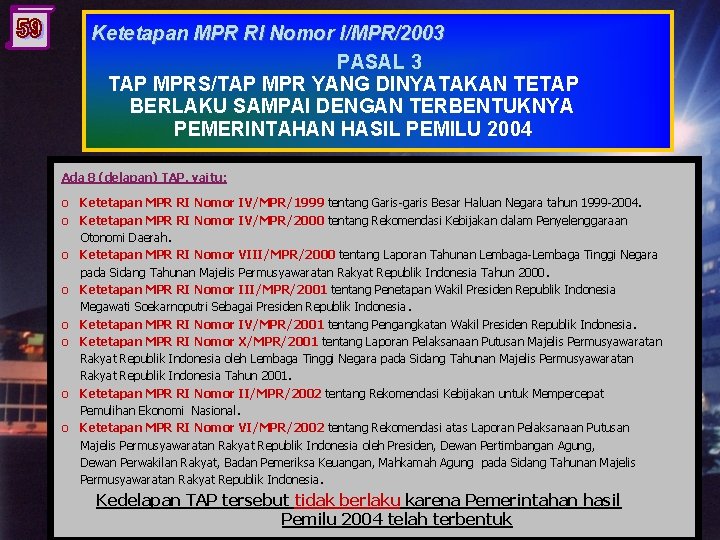 59

Ketetapan MPR RI Nomor I/MPR/2003

PASAL 3

TAP MPRS/TAP MPR YANG DINYATAKAN TETAP BERLAKU SAMPAI DENGAN TERBENTUKNYA PEMERINTAHAN HASIL PEMILU 2004

Ada 8 (delapan) TAP, yaitu:

o Ketetapan MPR RI Nomor IV/MPR/1999 tentang Garis-garis Besar Haluan Negara tahun 1999-2004.
o Ketetapan MPR RI Nomor IV/MPR/2000 tentang Rekomendasi Kebijakan dalam Penyelenggaraan Otonomi Daerah.
o Ketetapan MPR RI Nomor VIII/MPR/2000 tentang Laporan Tahunan Lembaga-Lembaga Tinggi Negara pada Sidang Tahunan Majelis Permusyawaratan Rakyat Republik Indonesia Tahun 2000.
o Ketetapan MPR RI Nomor III/MPR/2001 tentang Penetapan Wakil Presiden Republik Indonesia Megawati Soekarnoputri Sebagai Presiden Republik Indonesia.
o Ketetapan MPR RI Nomor IV/MPR/2001 tentang Pengangkatan Wakil Presiden Republik Indonesia.
o Ketetapan MPR RI Nomor X/MPR/2001 tentang Laporan Pelaksanaan Putusan Majelis Permusyawaratan Rakyat Republik Indonesia oleh Lembaga Tinggi Negara pada Sidang Tahunan Majelis Permusyawaratan Rakyat Republik Indonesia Tahun 2001.
o Ketetapan MPR RI Nomor II/MPR/2002 tentang Rekomendasi Kebijakan untuk Mempercepat Pemulihan Ekonomi Nasional.
o Ketetapan MPR RI Nomor VI/MPR/2002 tentang Rekomendasi atas Laporan Pelaksanaan Putusan Majelis Permusyawaratan Rakyat Republik Indonesia oleh Presiden, Dewan Pertimbangan Agung, Dewan Perwakilan Rakyat, Badan Pemeriksa Keuangan, Mahkamah Agung pada Sidang Tahunan Majelis Permusyawaratan Rakyat Republik Indonesia.

Kedelapan TAP tersebut tidak berlaku karena Pemerintahan hasil Pemilu 2004 telah terbentuk